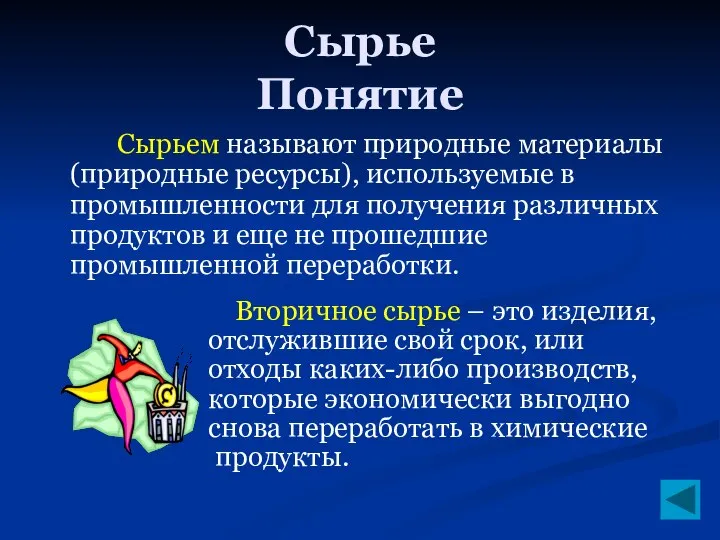 Сырье
Понятие

Сырьем называют природные материалы (природные ресурсы), используемые в промышленности для получения различных продуктов и еще не прошедшие промышленной переработки.

Вторичное сырье – это изделия, отслужившие свой срок, или отходы каких-либо производств, которые экономически выгодно снова переработать в химические продукты.